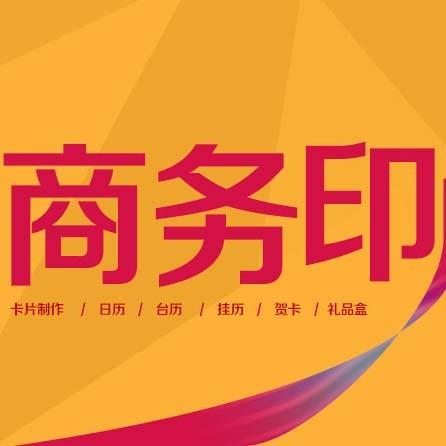 商务印

卡片制作 / 日历 / 台历 / 挂历 / 贺卡 / 礼品盒